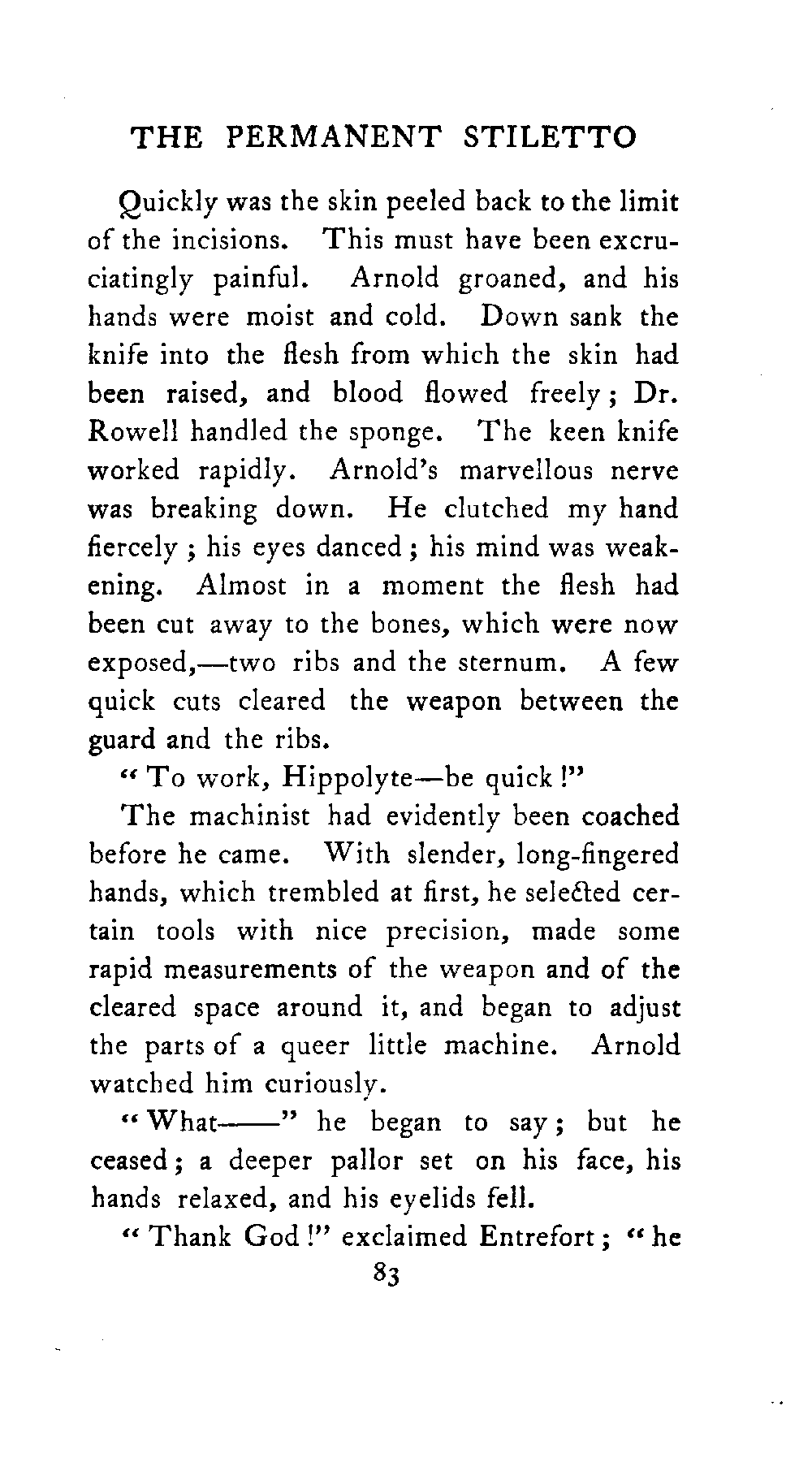 THE PERMANENT STILETTO

Quickly was the skin peeled back to the limit of the incisions. This must have been excruciatingly painful. Arnold groaned, and his hands were moist and cold. Down sank the knife into the flesh from which the skin had been raised, and blood flowed freely; Dr. Rowell handled the sponge. The keen knife worked rapidly. Arnold's marvellous nerve was breaking down. He clutched my hand fiercely; his eyes danced; his mind was weakening. Almost in a moment the flesh had been cut away to the bones, which were now exposed,—two ribs and the sternum. A few quick cuts cleared the weapon between the guard and the ribs.

"To work, Hippolyte—be quick!"

The machinist had evidently been coached before he came. With slender, long-fingered hands, which trembled at first, he selected certain tools with nice precision, made some rapid measurements of the weapon and of the cleared space around it, and began to adjust the parts of a queer little machine. Arnold watched him curiously.

"What——" he began to say; but he ceased; a deeper pallor set on his face, his hands relaxed, and his eyelids fell.

"Thank God!" exclaimed Entrefort; "he

83